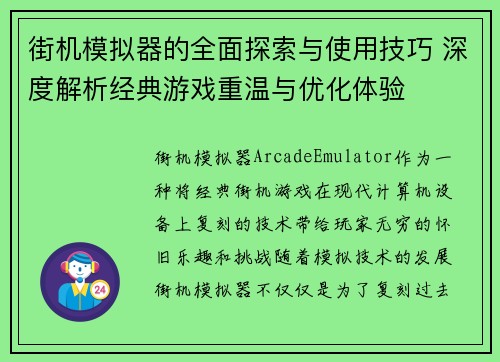 街机模拟器的全面探索与使用技巧 深度解析经典游戏重温与优化体验

街机模拟器ArcadeEmulator作为一种将经典街机游戏在现代计算机设备上复刻的技术带给玩家无穷的怀旧乐趣和挑战随着模拟技术的发展街机模拟器不仅仅是为了复刻过去

24